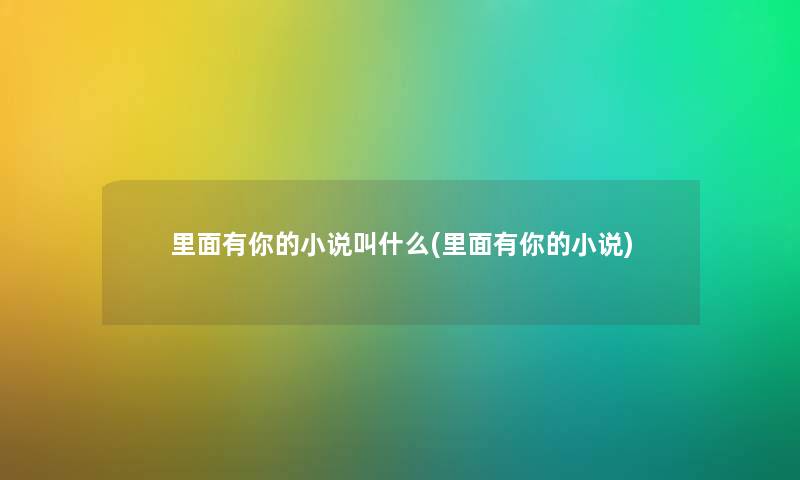 里面有你的小说叫什么(里面有你的小说)